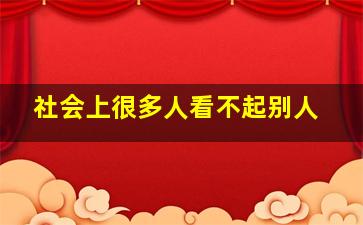 社会上很多人看不起别人